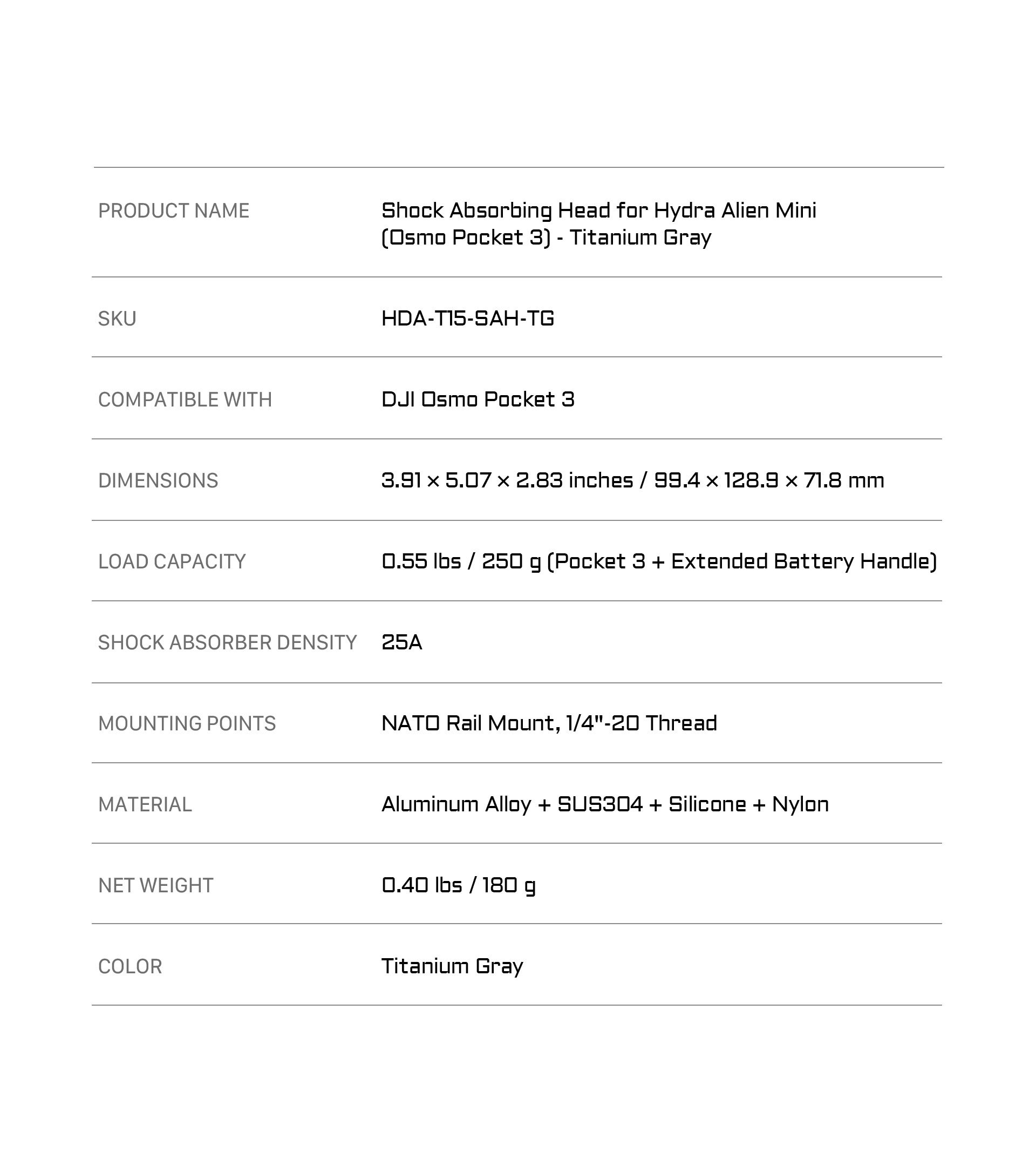 | | |
|---|---|
| PRODUCT NAME | Shock Absorbing Head for Hydra Alien Mini (Osmo Pocket 3) - Titanium Gray |
| SKU | HDA-T15-SAH-TG |
| COMPATIBLE WITH | DJI Osmo Pocket 3 |
| DIMENSIONS | 3.91 × 5.07 × 2.83 inches / 99.4 × 128.9 × 71.8 mm |
| LOAD CAPACITY | 0.55 lbs / 250 g (Pocket 3 + Extended Battery Handle) |
| SHOCK ABSORBER DENSITY | 25A |
| MOUNTING POINTS | NATO Rail Mount, 1/4"-20 Thread |
| MATERIAL | Aluminum Alloy + SUS304 + Silicone + Nylon |
| NET WEIGHT | 0.40 lbs / 180 g |
| COLOR | Titanium Gray |